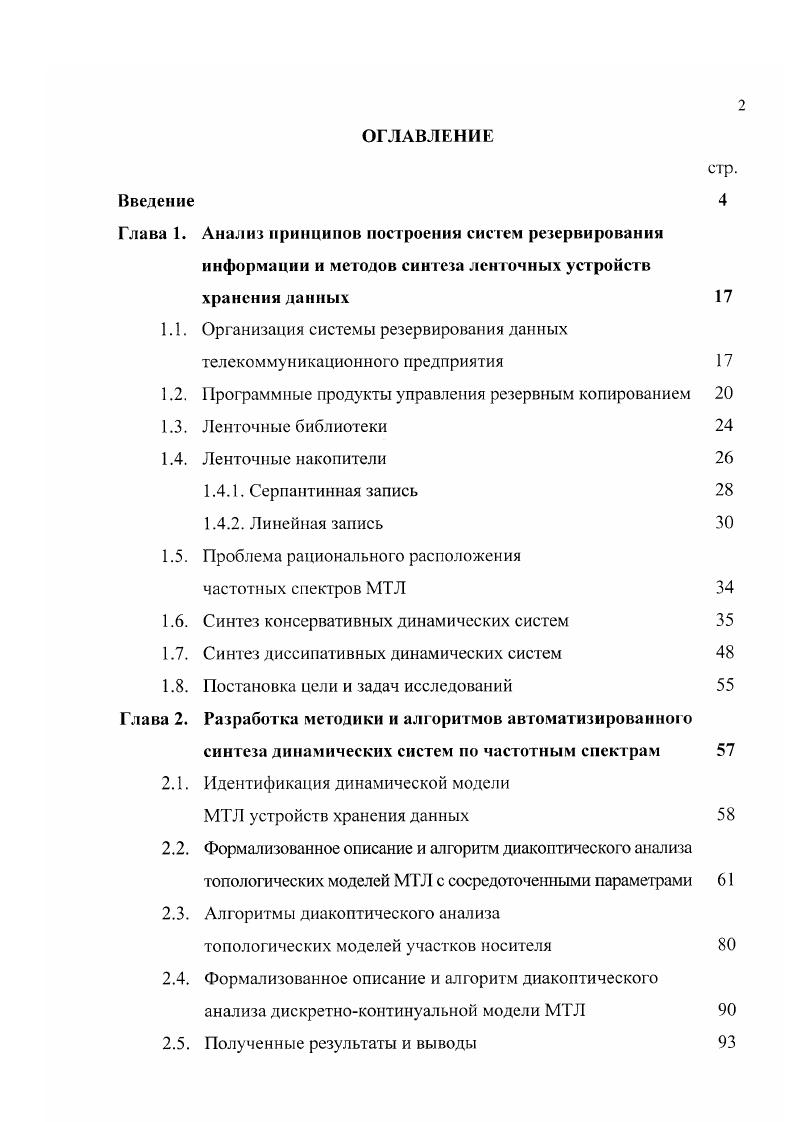 2

ОГЛАВЛЕНИЕ

стр.

Введение 4

Глава 1. Анализ принципов построения систем резервирования информации и методов синтеза ленточных устройств хранения данных 17

1.1. Организация системы резервирования данных телекоммуникационного предприятия 17

1.2. Программные продукты управления резервным копированием 20

1.3. Ленточные библиотеки 24

1.4. Ленточные накопители 26

1.4.1. Серпантинная запись 28

1.4.2. Линейная запись 30

1.5. Проблема рационального расположения частотных спектров МТЛ 34

1.6. Синтез консервативных динамических систем 35

1.7. Синтез диссипативных динамических систем 48

1.8. Постановка цели и задач исследований 55

Глава 2. Разработка методики и алгоритмов автоматизированного синтеза динамических систем по частотным спектрам 57

2.1. Идентификация динамической модели МТЛ устройств хранения данных 58

2.2. Формализованное описание и алгоритм диакоптического анализа топологических моделей МТЛ с сосредоточенными параметрами 61

2.3. Алгоритмы диакоптического анализа топологических моделей участков носителя 80

2.4. Формализованное описание и алгоритм диакоптического анализа дискретно-континуальной модели МТЛ 90

2.5. Полученные результаты и выводы 93